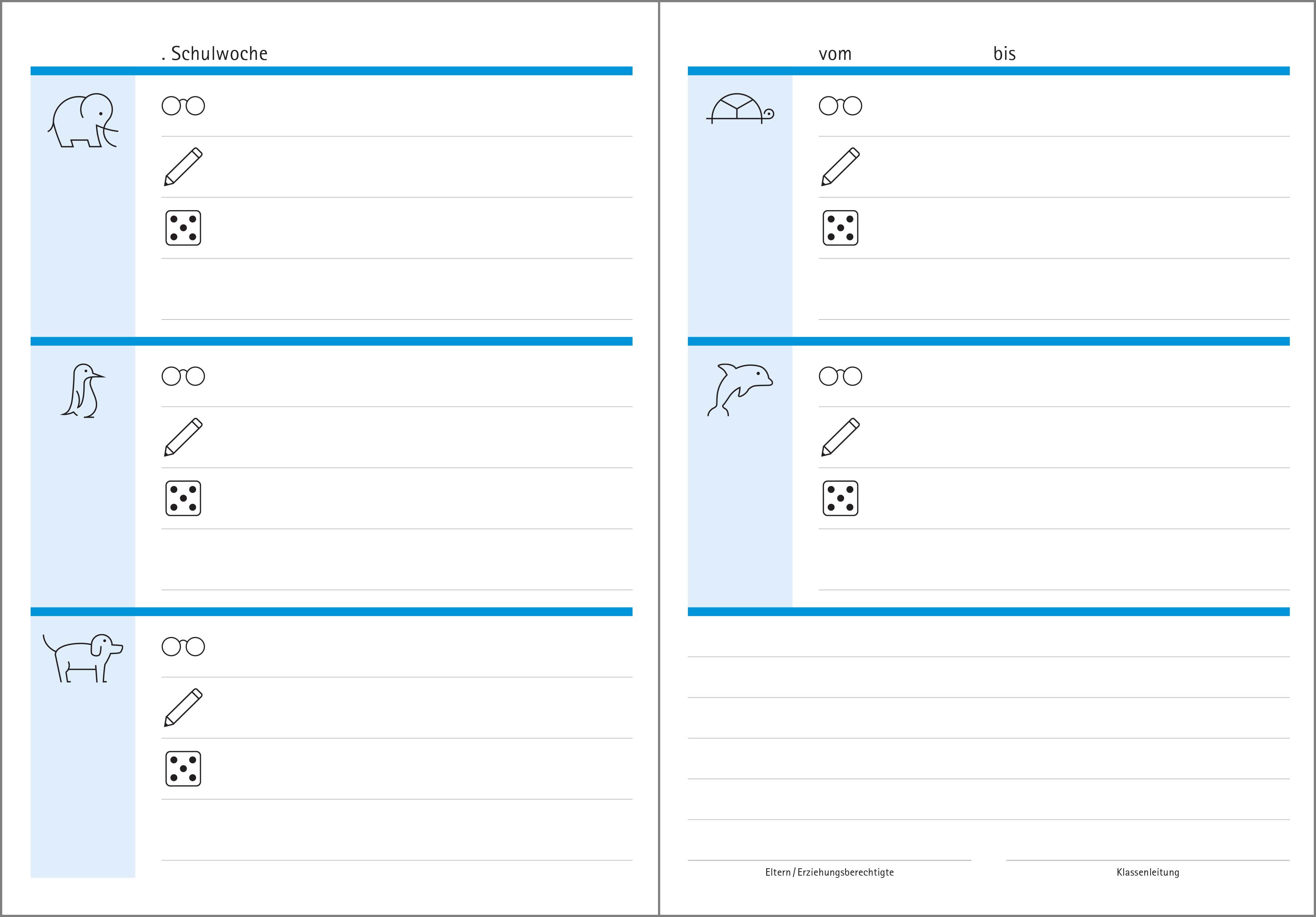 . Schulwoche

vom bis

Eltern / Erziehungsberechtigte

Klassenleitung